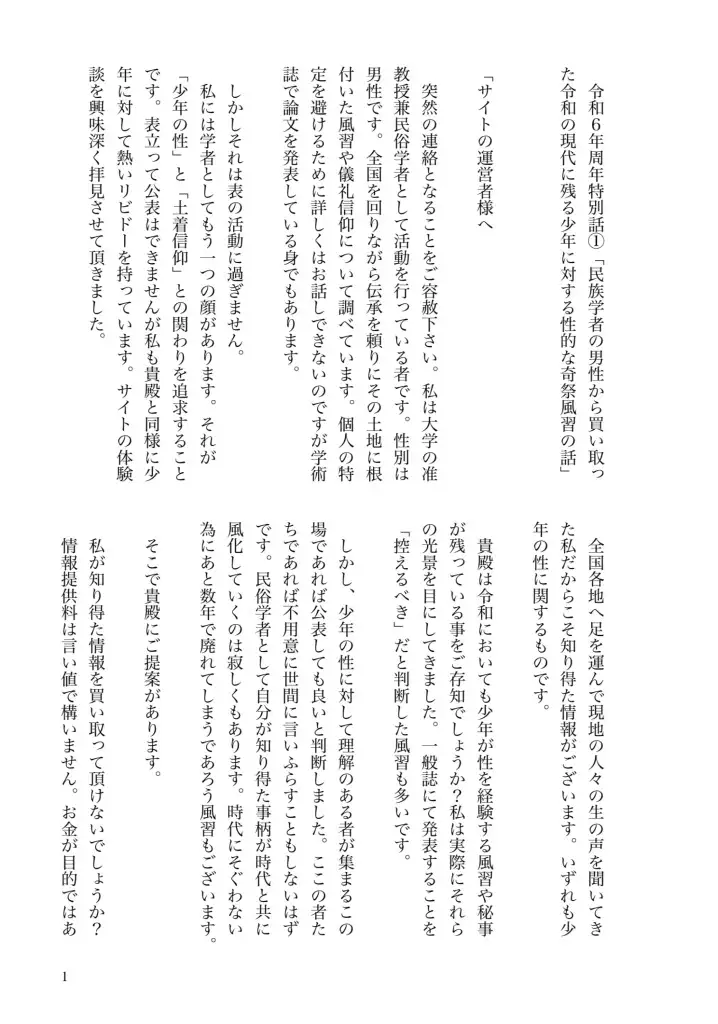 令和6年周年特別話①「民族学者の男性から買い取った令和の現代に残る少年に対する性的な奇祭風習の話」

「サイトの運営者様へ

突然の連絡となることをご容赦下さい。私は大学の准教授兼民俗学者として活動を行っている者です。性別は男性です。全国を回りながら伝承を頼りにその土地に根付いた風習や儀礼信仰について調べています。個人の特定を避けるために詳しくはお話しできないのですが学術誌で論文を発表している身でもあります。

しかしそれは表の活動に過ぎません。
私には学者としてもう一つの顔があります。それが「少年の性」と「土着信仰」との関わりを追求することです。表立って公表はできませんが私も貴殿と同様に少年に対して熱いリビドーを持っています。サイトの体験談を興味深く拝見させて頂きました。

全国各地へ足を運んで現地の人々の生の声を聞いてきた私だからこそ知り得た情報がございます。いずれも少年の性に関するものです。

貴殿は令和においても少年が性を経験する風習や秘事が残っている事をご存知でしょうか?私は実際にそれらの光景を目にしてきました。一般誌にて発表することを「控えるべき」だと判断した風習も多いです。

しかし、少年の性に対して理解のある者が集まるこの場であれば公表しても良いと判断しました。ここの者たちであれば不用意に世間に言いふらすこともしないはずです。民俗学者として自分が知り得た事柄が時代と共に風化していくのは寂しくもあります。時代にそぐわない為にあと数年で廃れてしまうであろう風習もございます。

そこで貴殿にご提案があります。

私が知り得た情報を買い取って頂けないでしょうか?情報提供料は言い値で構いません。お金が目的ではあ

1